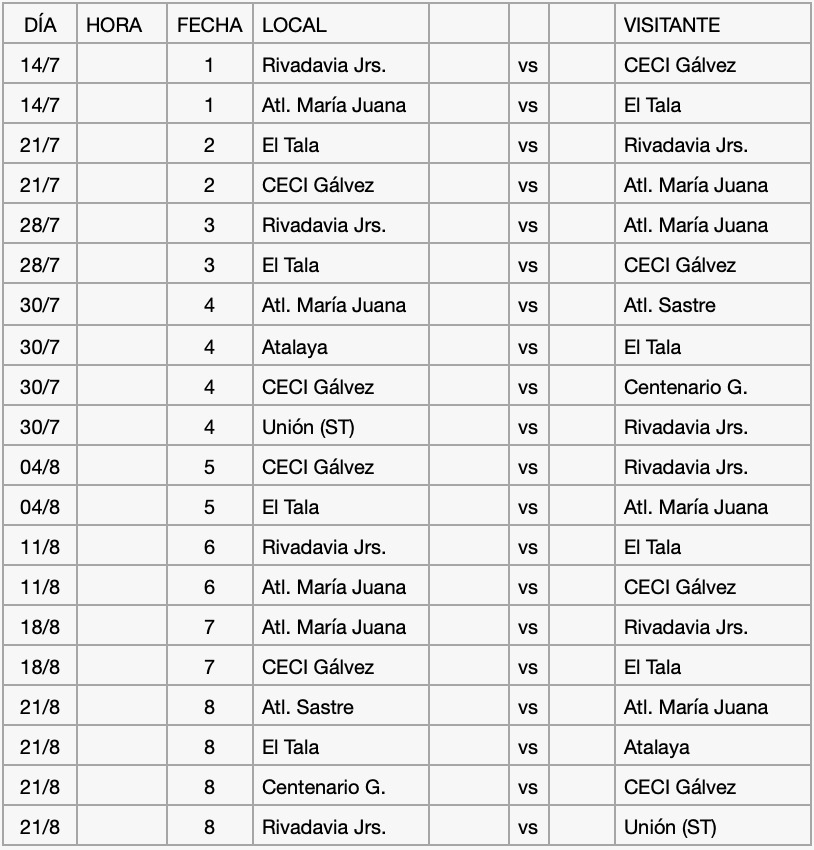 | DÍA | HORA | FECHA | LOCAL | | | | VISITANTE |
|---|---|---|---|---|---|---|---|
| 14/7 | | 1 | Rivadavia Jrs. | | vs | | CECI Gálvez |
| 14/7 | | 1 | Atl. María Juana | | vs | | El Tala |
| 21/7 | | 2 | El Tala | | vs | | Rivadavia Jrs. |
| 21/7 | | 2 | CECI Gálvez | | vs | | Atl. María Juana |
| 28/7 | | 3 | Rivadavia Jrs. | | vs | | Atl. María Juana |
| 28/7 | | 3 | El Tala | | vs | | CECI Gálvez |
| 30/7 | | 4 | Atl. María Juana | | vs | | Atl. Sastre |
| 30/7 | | 4 | Atalaya | | vs | | El Tala |
| 30/7 | | 4 | CECI Gálvez | | vs | | Centenario G. |
| 30/7 | | 4 | Unión (ST) | | vs | | Rivadavia Jrs. |
| 04/8 | | 5 | CECI Gálvez | | vs | | Rivadavia Jrs. |
| 04/8 | | 5 | El Tala | | vs | | Atl. María Juana |
| 11/8 | | 6 | Rivadavia Jrs. | | vs | | El Tala |
| 11/8 | | 6 | Atl. María Juana | | vs | | CECI Gálvez |
| 18/8 | | 7 | Atl. María Juana | | vs | | Rivadavia Jrs. |
| 18/8 | | 7 | CECI Gálvez | | vs | | El Tala |
| 21/8 | | 8 | Atl. Sastre | | vs | | Atl. María Juana |
| 21/8 | | 8 | El Tala | | vs | | Atalaya |
| 21/8 | | 8 | Centenario G. | | vs | | CECI Gálvez |
| 21/8 | | 8 | Rivadavia Jrs. | | vs | | Unión (ST) |